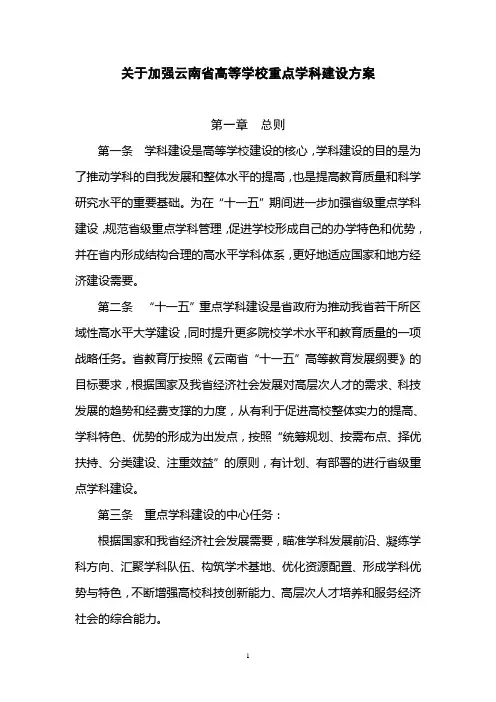 关于加强云南省高等学校重点学科建设方案

第一章　总则

第一条　学科建设是高等学校建设的核心，学科建设的目的是为了推动学科的自我发展和整体水平的提高，也是提高教育质量和科学研究水平的重要基础。为在“十一五”期间进一步加强省级重点学科建设，规范省级重点学科管理，促进学校形成自己的办学特色和优势，并在省内形成结构合理的高水平学科体系，更好地适应国家和地方经济建设需要。

第二条　“十一五”重点学科建设是省政府为推动我省若干所区域性高水平大学建设，同时提升更多院校学术水平和教育质量的一项战略任务。省教育厅按照《云南省“十一五”高等教育发展纲要》的目标要求，根据国家及我省经济社会发展对高层次人才的需求、科技发展的趋势和经费支撑的力度，从有利于促进高校整体实力的提高、学科特色、优势的形成为出发点，按照“统筹规划、按需布点、择优扶持、分类建设、注重效益”的原则，有计划、有部署的进行省级重点学科建设。

第三条　重点学科建设的中心任务：

根据国家和我省经济社会发展需要，瞄准学科发展前沿、凝练学科方向、汇聚学科队伍、构筑学术基地、优化资源配置、形成学科优势与特色，不断增强高校科技创新能力、高层次人才培养和服务经济社会的综合能力。

1